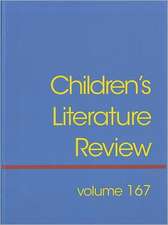 Children's Literature Review

volume 167